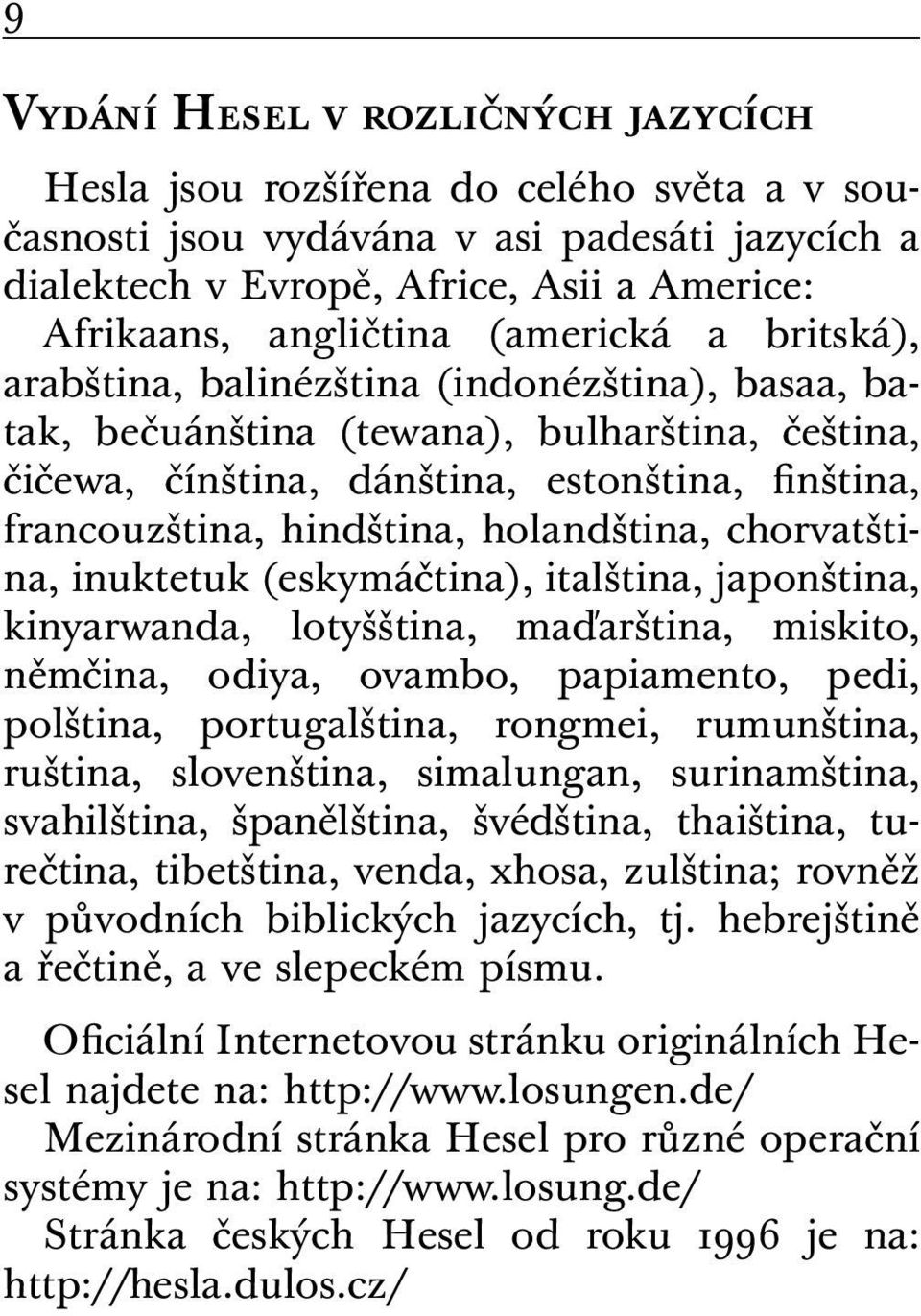 9

Vydání Hesel v rozličných jazycích

Hesla jsou rozšířena do celého světa a v současnosti jsou vydávána v asi padesáti jazycích a dialektech v Evropě, Africe, Asii a Americe: Afrikaans, angličtina (americká a britská), arabština, balinézština (indonézština), basaa, batak, bečuánština (tewana), bulharština, čeština, čičewa, čínština, dánština, estonština, finština, francouzština, hindština, holandština, chorvatština, inuktetuk (eskymáčtina), italština, japonština, kinyarwanda, lotyšština, maďarština, miskito, němčina, odiya, ovambo, papiamento, pedi, polština, portugalština, rongmei, rumunština, ruština, slovenština, simalungan, surinamština, svahilština, španělština, švédština, thaiština, turečtina, tibetština, venda, xhosa, zulština; rovněž v původních biblických jazycích, tj. hebrejštině a řečtině, a ve slepeckém písmu.

Oficiální Internetovou stránku originálních Hesel najdete na: http://www.losungen.de/
Mezinárodní stránka Hesel pro různé operační systémy je na: http://www.losung.de/
Stránka českých Hesel od roku 1996 je na: http://hesla.dulos.cz/